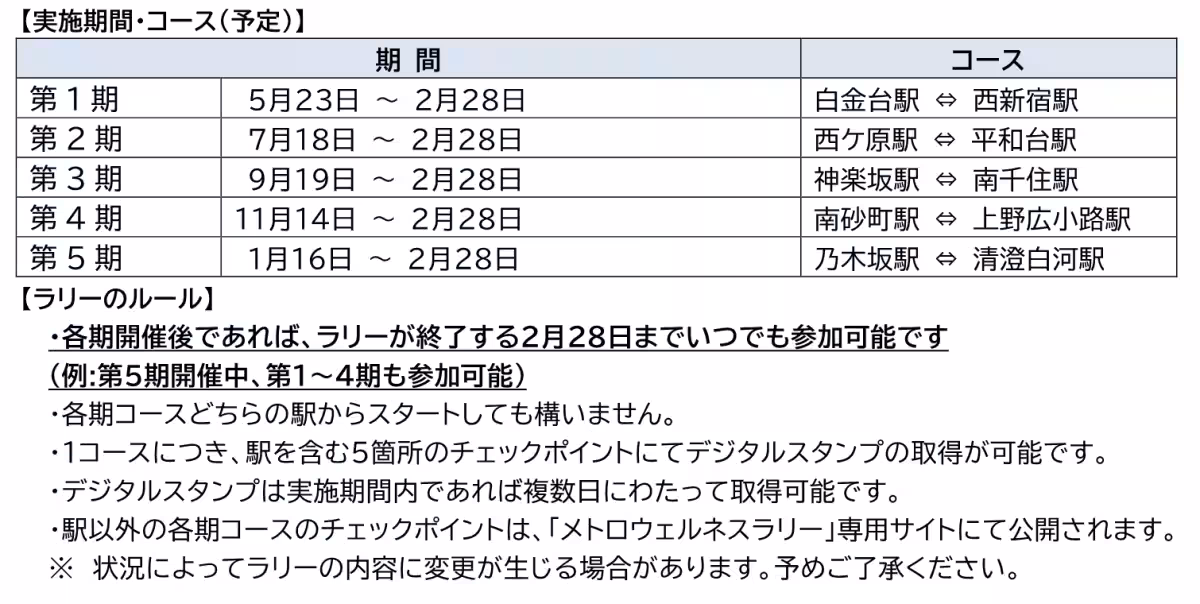 【実施期間・コース（予定）】

| 期 間 |  | コース |
|---|---|---|
| 第1期 | 5月23日 ～ 2月28日 | 白金台駅 ⇔ 西新宿駅 |
| 第2期 | 7月18日 ～ 2月28日 | 西ケ原駅 ⇔ 平和台駅 |
| 第3期 | 9月19日 ～ 2月28日 | 神楽坂駅 ⇔ 南千住駅 |
| 第4期 | 11月14日 ～ 2月28日 | 南砂町駅 ⇔ 上野広小路駅 |
| 第5期 | 1月16日 ～ 2月28日 | 乃木坂駅 ⇔ 清澄白河駅 |

【ラリーのルール】

・各期開催後であれば、ラリーが終了する2月28日までいつでも参加可能です

（例:第5期開催中、第1～4期も参加可能）

・各期コースどちらの駅からスタートしても構いません。

・1コースにつき、駅を含む5箇所のチェックポイントにてデジタルスタンプの取得が可能です。

・デジタルスタンプは実施期間内であれば複数日にわたって取得可能です。

・駅以外の各期コースのチェックポイントは、「メトロウェルネスラリー」専用サイトにて公開されます。

※ 状況によってラリーの内容に変更が生じる場合があります。予めご了承ください。